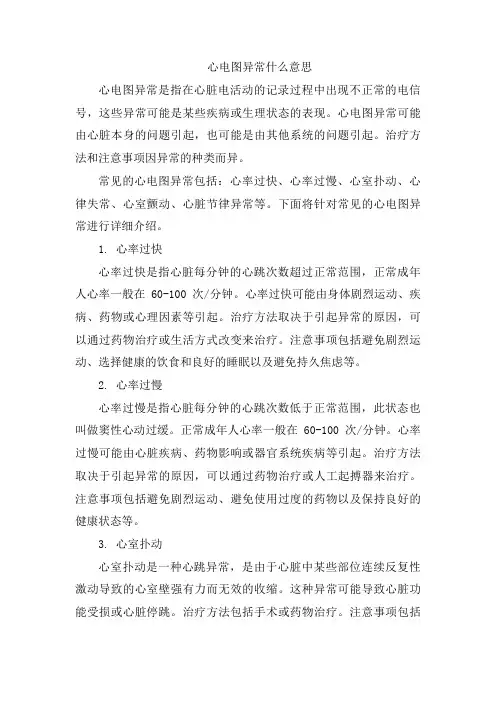 心电图异常什么意思

心电图异常是指在心脏电活动的记录过程中出现不正常的电信号，这些异常可能是某些疾病或生理状态的表现。心电图异常可能由心脏本身的问题引起，也可能是由其他系统的问题引起。治疗方法和注意事项因异常的种类而异。

常见的心电图异常包括：心率过快、心率过慢、心室扑动、心律失常、心室颤动、心脏节律异常等。下面将针对常见的心电图异常进行详细介绍。

1. 心率过快

心率过快是指心脏每分钟的心跳次数超过正常范围，正常成年人心率一般在 60-100 次/分钟。心率过快可能由身体剧烈运动、疾病、药物或心理因素等引起。治疗方法取决于引起异常的原因，可以通过药物治疗或生活方式改变来治疗。注意事项包括避免剧烈运动、选择健康的饮食和良好的睡眠以及避免持久焦虑等。

2. 心率过慢

心率过慢是指心脏每分钟的心跳次数低于正常范围，此状态也叫做窦性心动过缓。正常成年人心率一般在 60-100 次/分钟。心率过慢可能由心脏疾病、药物影响或器官系统疾病等引起。治疗方法取决于引起异常的原因，可以通过药物治疗或人工起搏器来治疗。注意事项包括避免剧烈运动、避免使用过度的药物以及保持良好的健康状态等。

3. 心室扑动

心室扑动是一种心跳异常，是由于心脏中某些部位连续反复性激动导致的心室壁强有力而无效的收缩。这种异常可能导致心脏功能受损或心脏停跳。治疗方法包括手术或药物治疗。注意事项包括